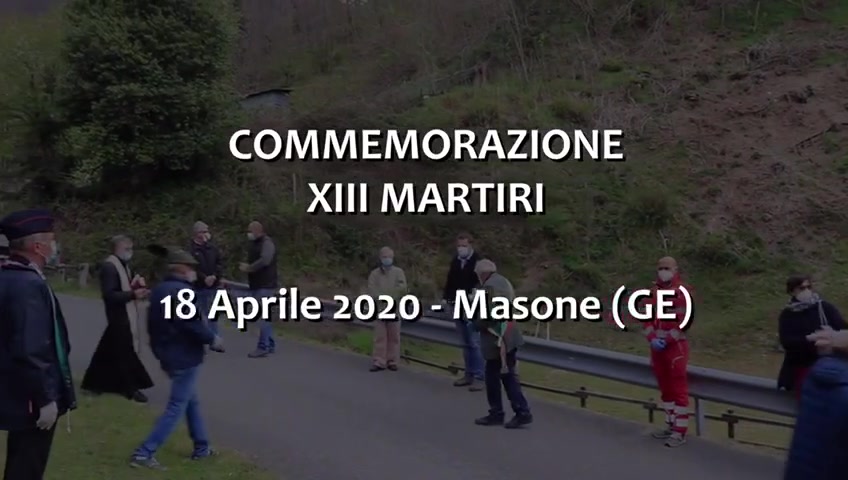 COMMEMORAZIONE
XIII MARTIRI

18 Aprile 2020 - Masone (GE)